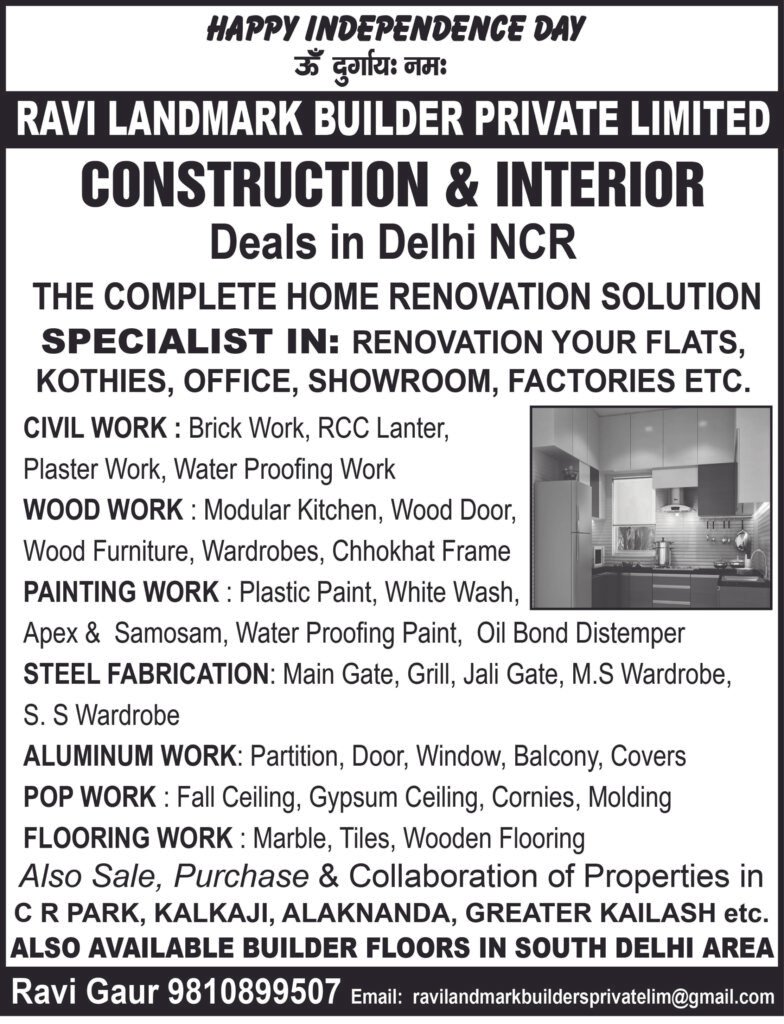 HAPPY INDEPENDENCE DAY
ॐ दुर्गायः नमः

RAVI LANDMARK BUILDER PRIVATE LIMITED

CONSTRUCTION & INTERIOR

Deals in Delhi NCR

THE COMPLETE HOME RENOVATION SOLUTION

SPECIALIST IN: RENOVATION YOUR FLATS, KOTHIES, OFFICE, SHOWROOM, FACTORIES ETC.

CIVIL WORK : Brick Work, RCC Lanter, Plaster Work, Water Proofing Work

WOOD WORK : Modular Kitchen, Wood Door, Wood Furniture, Wardrobes, Chhokhat Frame

PAINTING WORK : Plastic Paint, White Wash, Apex & Samosam, Water Proofing Paint, Oil Bond Distemper

STEEL FABRICATION: Main Gate, Grill, Jali Gate, M.S Wardrobe, S. S Wardrobe

ALUMINUM WORK: Partition, Door, Window, Balcony, Covers

POP WORK : Fall Ceiling, Gypsum Ceiling, Cornies, Molding

FLOORING WORK : Marble, Tiles, Wooden Flooring

Also Sale, Purchase & Collaboration of Properties in C R PARK, KALKAJI, ALAKNANDA, GREATER KAILASH etc.

ALSO AVAILABLE BUILDER FLOORS IN SOUTH DELHI AREA

Ravi Gaur 9810899507 Email: ravilandmarkbuildersprivatelim@gmail.com